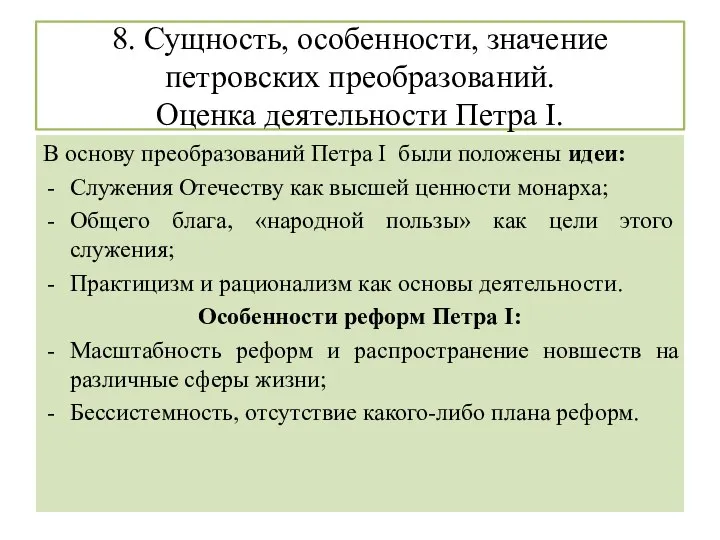 8. Сущность, особенности, значение петровских преобразований.
Оценка деятельности Петра I.

В основу преобразований Петра I были положены идеи:
- Служения Отечеству как высшей ценности монарха;
- Общего блага, «народной пользы» как цели этого служения;
- Практицизм и рационализм как основы деятельности.

Особенности реформ Петра I:
- Масштабность реформ и распространение новшеств на различные сферы жизни;
- Бессистемность, отсутствие какого-либо плана реформ.